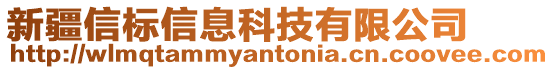 新疆信标信息科技有限公司
http://wlmqtammyantonia.cn.coovee.com